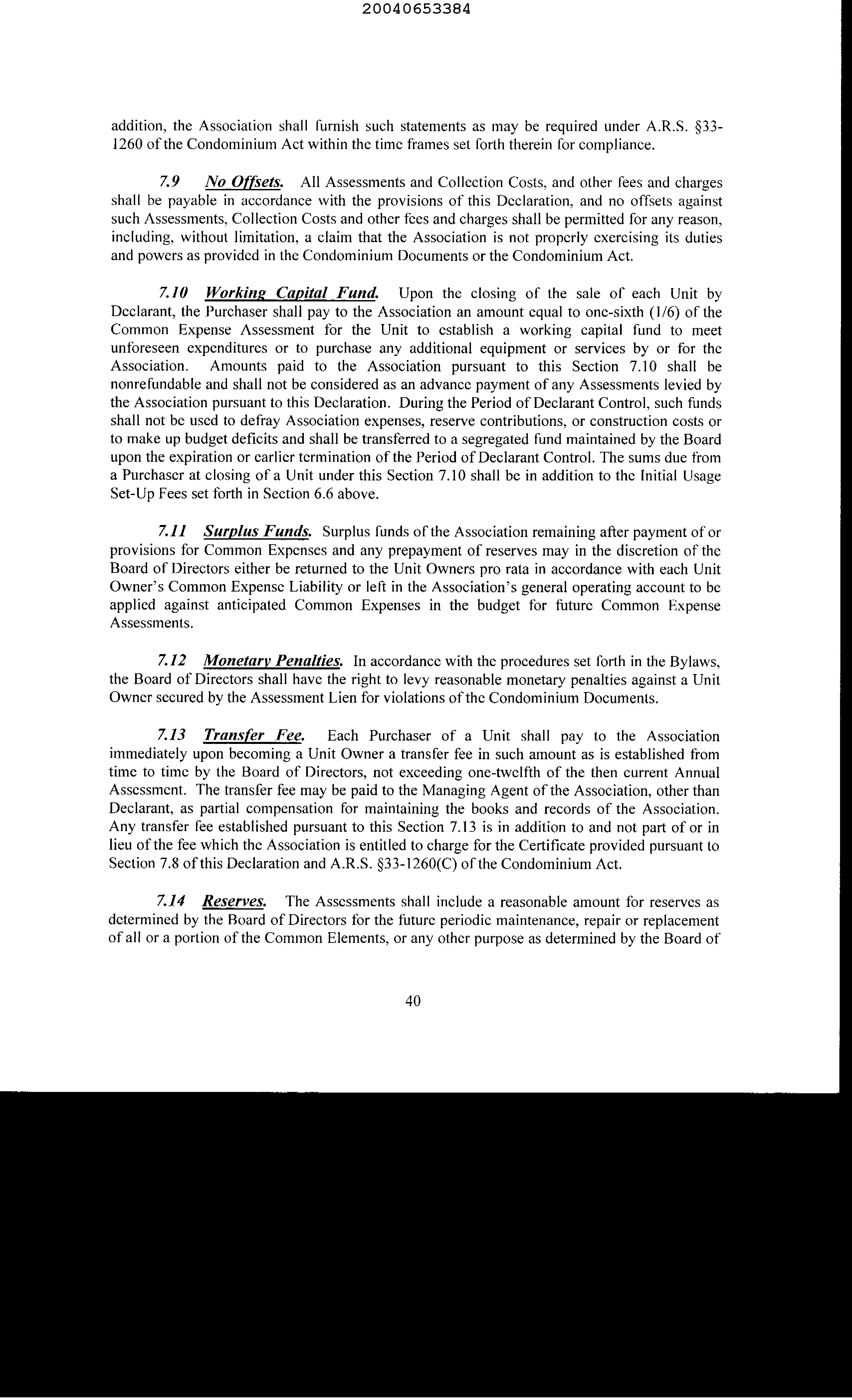 20040653384

addition, the Association shall furnish such statements as may be required under A.R.S. §33-1260 of the Condominium Act within the time frames set forth therein for compliance.

7.9 No Offsets. All Assessments and Collection Costs, and other fees and charges shall be payable in accordance with the provisions of this Declaration, and no offsets against such Assessments, Collection Costs and other fees and charges shall be permitted for any reason, including, without limitation, a claim that the Association is not properly exercising its duties and powers as provided in the Condominium Documents or the Condominium Act.

7.10 Working Capital Fund. Upon the closing of the sale of each Unit by Declarant, the Purchaser shall pay to the Association an amount equal to one-sixth (1/6) of the Common Expense Assessment for the Unit to establish a working capital fund to meet unforeseen expenditures or to purchase any additional equipment or services by or for the Association. Amounts paid to the Association pursuant to this Section 7.10 shall be nonrefundable and shall not be considered as an advance payment of any Assessments levied by the Association pursuant to this Declaration. During the Period of Declarant Control, such funds shall not be used to defray Association expenses, reserve contributions, or construction costs or to make up budget deficits and shall be transferred to a segregated fund maintained by the Board upon the expiration or earlier termination of the Period of Declarant Control. The sums due from a Purchaser at closing of a Unit under this Section 7.10 shall be in addition to the Initial Usage Set-Up Fees set forth in Section 6.6 above.

7.11 Surplus Funds. Surplus funds of the Association remaining after payment of or provisions for Common Expenses and any prepayment of reserves may in the discretion of the Board of Directors either be returned to the Unit Owners pro rata in accordance with each Unit Owner's Common Expense Liability or left in the Association's general operating account to be applied against anticipated Common Expenses in the budget for future Common Expense Assessments.

7.12 Monetary Penalties. In accordance with the procedures set forth in the Bylaws, the Board of Directors shall have the right to levy reasonable monetary penalties against a Unit Owner secured by the Assessment Lien for violations of the Condominium Documents.

7.13 Transfer Fee. Each Purchaser of a Unit shall pay to the Association immediately upon becoming a Unit Owner a transfer fee in such amount as is established from time to time by the Board of Directors, not exceeding one-twelfth of the then current Annual Assessment. The transfer fee may be paid to the Managing Agent of the Association, other than Declarant, as partial compensation for maintaining the books and records of the Association. Any transfer fee established pursuant to this Section 7.13 is in addition to and not part of or in lieu of the fee which the Association is entitled to charge for the Certificate provided pursuant to Section 7.8 of this Declaration and A.R.S. §33-1260(C) of the Condominium Act.

7.14 Reserves. The Assessments shall include a reasonable amount for reserves as determined by the Board of Directors for the future periodic maintenance, repair or replacement of all or a portion of the Common Elements, or any other purpose as determined by the Board of

40